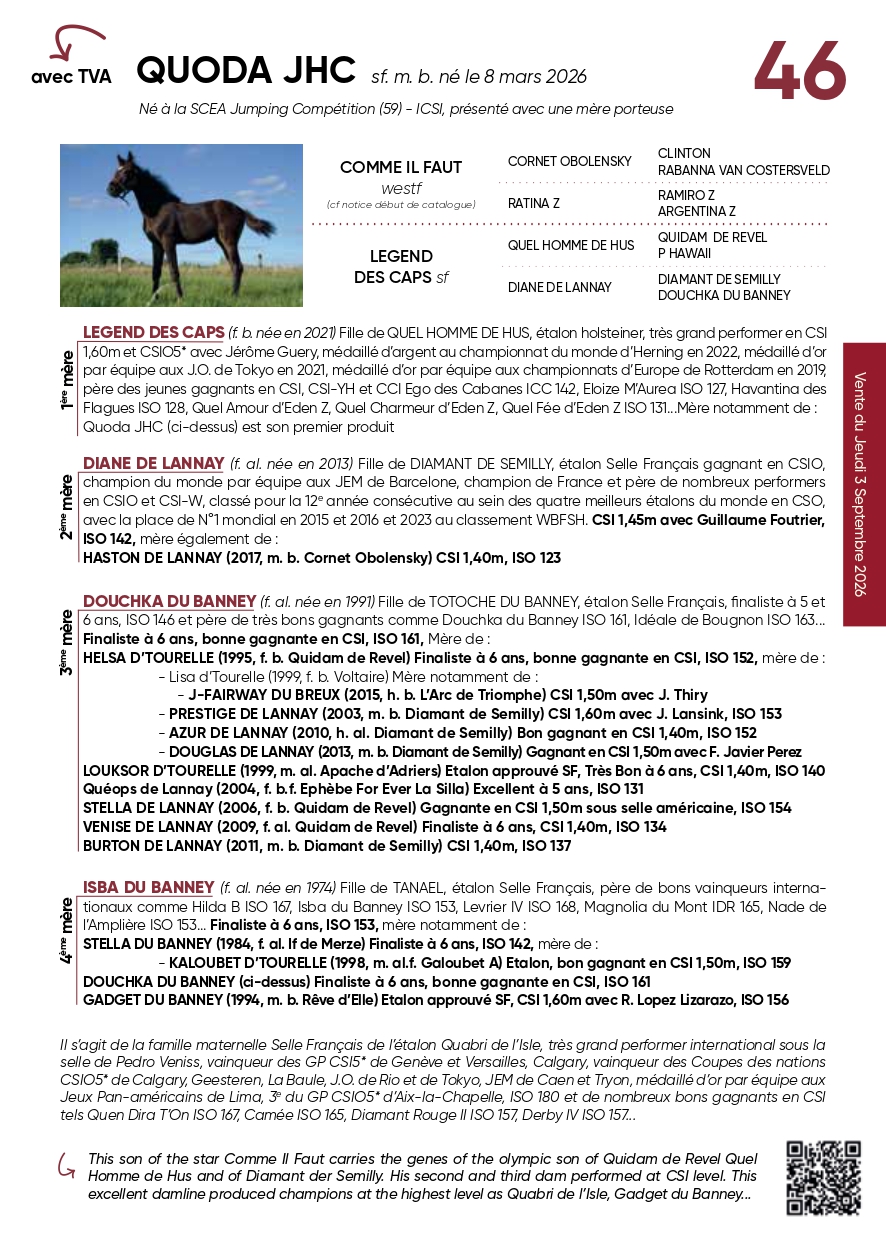 avec TVA

QUODA JHC sf. m. b. né le 8 mars 2026

46

Né à la SCEA Jumping Compétition (59) - ICSI, présenté avec une mère porteuse

COMME IL FAUT
westf
(cf notice début de catalogue)

CORNET OBOLENSKY
CLINTON
RABANNA VAN COSTERSVELD

RATINA Z
RAMIRO Z
ARGENTINA Z

LEGEND
DES CAPS sf

QUEL HOMME DE HUS
QUIDAM DE REVEL
P HAWAII

DIANE DE LANNAY
DIAMANT DE SEMILLY
DOUCHKA DU BANNEY

1ère mère

LEGEND DES CAPS (f. b. née en 2021) Fille de QUEL HOMME DE HUS, étalon holsteiner, très grand performer en CSI 1,60m et CSIO5* avec Jérôme Guery, médaillé d'argent au championnat du monde d'Herning en 2022, médaillé d'or par équipe aux J.O. de Tokyo en 2021, médaillé d'or par équipe aux championnats d'Europe de Rotterdam en 2019, père des jeunes gagnants en CSI, CSI-YH et CCI Ego des Cabanes ICC 142, Eloize M'Aurea ISO 127, Havantina des Flagues ISO 128, Quel Amour d'Eden Z, Quel Charmeur d'Eden Z, Quel Fée d'Eden Z ISO 131...Mère notamment de :
Quoda JHC (ci-dessus) est son premier produit

2ème mère

DIANE DE LANNAY (f. al. née en 2013) Fille de DIAMANT DE SEMILLY, étalon Selle Français gagnant en CSIO, champion du monde par équipe aux JEM de Barcelone, champion de France et père de nombreux performers en CSIO et CSI-W, classé pour la 12e année consécutive au sein des quatre meilleurs étalons du monde en CSO, avec la place de N°1 mondial en 2015 et 2016 et 2023 au classement WBFSH. CSI 1,45m avec Guillaume Foutrier, ISO 142, mère également de :
HASTON DE LANNAY (2017, m. b. Cornet Obolensky) CSI 1,40m, ISO 123

3ème mère

DOUCHKA DU BANNEY (f. al. née en 1991) Fille de TOTOCHE DU BANNEY, étalon Selle Français, finaliste à 5 et 6 ans, ISO 146 et père de très bons gagnants comme Douchka du Banney ISO 161, Idéale de Bougnon ISO 163... Finaliste à 6 ans, bonne gagnante en CSI, ISO 161, Mère de :
HELSA D'TOURELLE (1995, f. b. Quidam de Revel) Finaliste à 6 ans, bonne gagnante en CSI, ISO 152, mère de :
- Lisa d'Tourelle (1999, f. b. Voltaire) Mère notamment de :
- J-FAIRWAY DU BREUX (2015, h. b. L'Arc de Triomphe) CSI 1,50m avec J. Thiry
- PRESTIGE DE LANNAY (2003, m. b. Diamant de Semilly) CSI 1,60m avec J. Lansink, ISO 153
- AZUR DE LANNAY (2010, h. al. Diamant de Semilly) Bon gagnant en CSI 1,40m, ISO 152
- DOUGLAS DE LANNAY (2013, m. b. Diamant de Semilly) Gagnant en CSI 1,50m avec F. Javier Perez
LOUKSOR D'TOURELLE (1999, m. al. Apache d'Adriers) Etalon approuvé SF, Très Bon à 6 ans, CSI 1,40m, ISO 140
Quéops de Lannay (2004, f. b.f. Ephèbe For Ever La Silla) Excellent à 5 ans, ISO 131
STELLA DE LANNAY (2006, f. b. Quidam de Revel) Gagnante en CSI 1,50m sous selle américaine, ISO 154
VENISE DE LANNAY (2009, f. al. Quidam de Revel) Finaliste à 6 ans, CSI 1,40m, ISO 134
BURTON DE LANNAY (2011, m. b. Diamant de Semilly) CSI 1,40m, ISO 137

4ème mère

ISBA DU BANNEY (f. al. née en 1974) Fille de TANAEL, étalon Selle Français, père de bons vainqueurs internationaux comme Hilda B ISO 167, Isba du Banney ISO 153, Levrier IV ISO 168, Magnolia du Mont IDR 165, Nade de l'Amplière ISO 153... Finaliste à 6 ans, ISO 153, mère notamment de :
STELLA DU BANNEY (1984, f. al. If de Merze) Finaliste à 6 ans, ISO 142, mère de :
- KALOUBET D'TOURELLE (1998, m. al.f. Galoubet A) Etalon, bon gagnant en CSI 1,50m, ISO 159
DOUCHKA DU BANNEY (ci-dessus) Finaliste à 6 ans, bonne gagnante en CSI, ISO 161
GADGET DU BANNEY (1994, m. b. Rêve d'Elle) Etalon approuvé SF, CSI 1,60m avec R. Lopez Lizarazo, ISO 156

Il s'agit de la famille maternelle Selle Français de l'étalon Quabri de l'Isle, très grand performer international sous la selle de Pedro Veniss, vainqueur des GP CSI5* de Genève et Versailles, Calgary, vainqueur des Coupes des nations CSIO5* de Calgary, Geesteren, La Baule, J.O. de Rio et de Tokyo, JEM de Caen et Tryon, médaillé d'or par équipe aux Jeux Pan-américains de Lima, 3e du GP CSIO5* d'Aix-la-Chapelle, ISO 180 et de nombreux bons gagnants en CSI tels Quen Dira T'On ISO 167, Camée ISO 165, Diamant Rouge II ISO 157, Derby IV ISO 157...

This son of the star Comme Il Faut carries the genes of the olympic son of Quidam de Revel Quel Homme de Hus and of Diamant der Semilly. His second and third dam performed at CSI level. This excellent damline produced champions at the highest level as Quabri de l'Isle, Gadget du Banney...

Vente du Jeudi 3 Septembre 2026